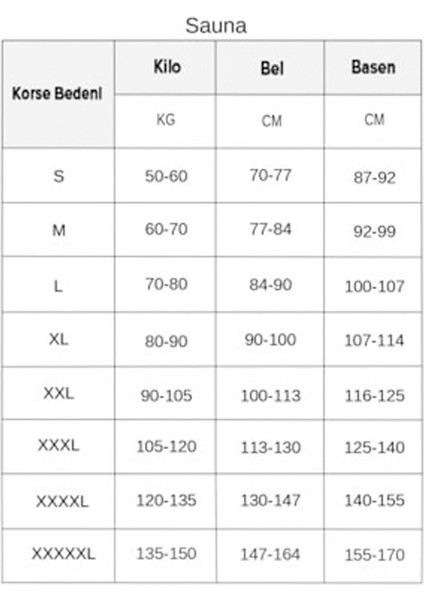 Sauna

| Korse Bedeni | Kilo | Bel | Basen |
|---|---|---|---|
| | KG | CM | CM |
| S | 50-60 | 70-77 | 87-92 |
| M | 60-70 | 77-84 | 92-99 |
| L | 70-80 | 84-90 | 100-107 |
| XL | 80-90 | 90-100 | 107-114 |
| XXL | 90-105 | 100-113 | 116-125 |
| XXXL | 105-120 | 113-130 | 125-140 |
| XXXXL | 120-135 | 130-147 | 140-155 |
| XXXXXL | 135-150 | 147-164 | 155-170 |